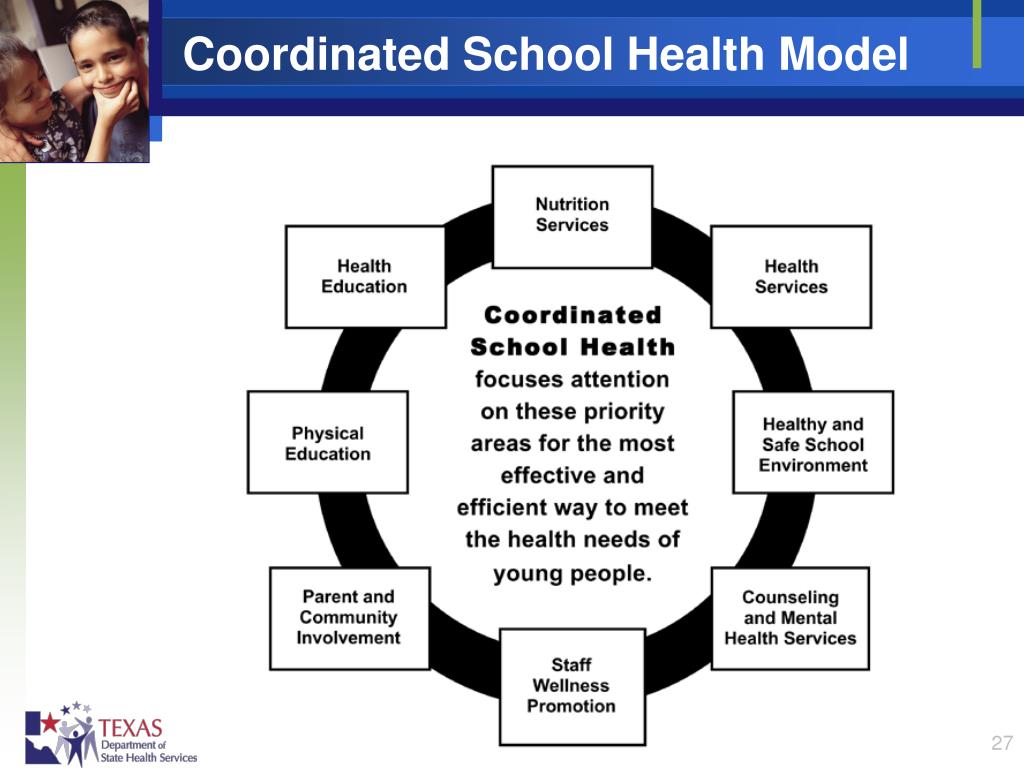 Coordinated School Health Model

Nutrition Services

Health Services

Healthy and Safe School Environment

Counseling and Mental Health Services

Staff Wellness Promotion

Parent and Community Involvement

Physical Education

Health Education

Coordinated School Health focuses attention on these priority areas for the most effective and efficient way to meet the health needs of young people.

TEXAS Department of State Health Services

27